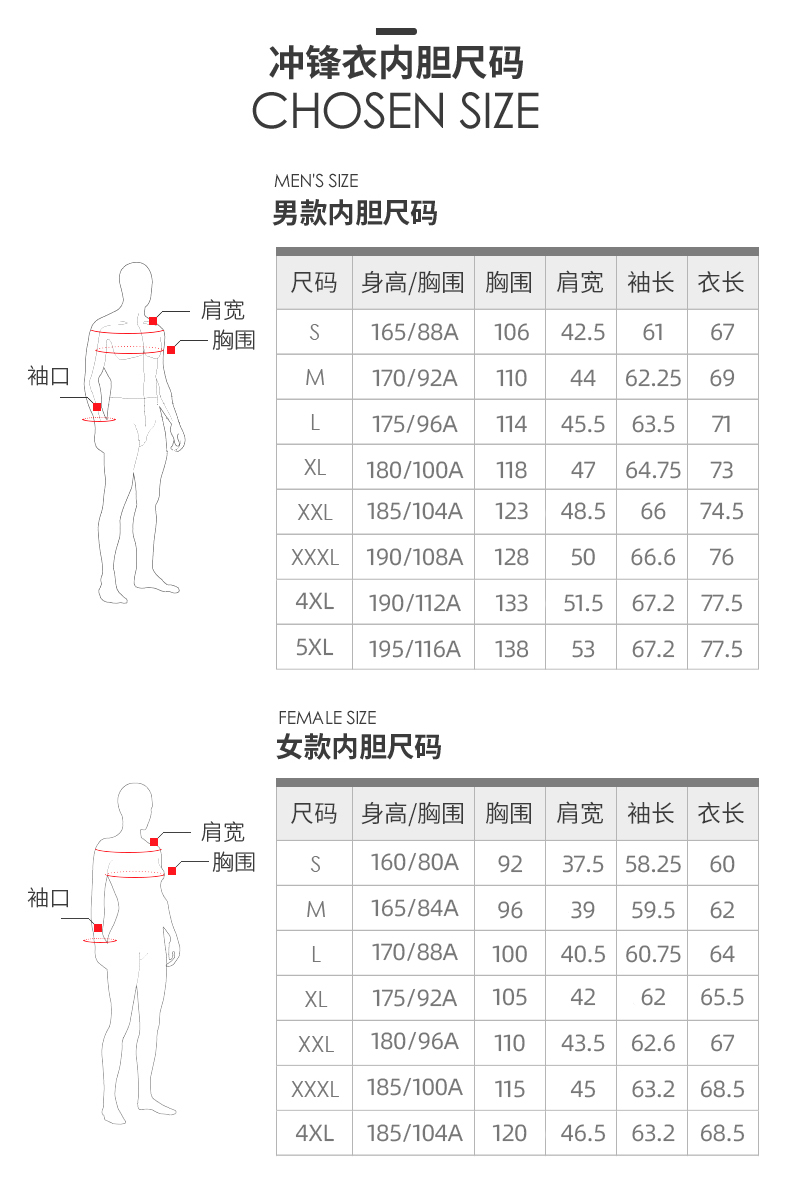 冲锋衣内胆尺码
CHOSEN SIZE

MEN'S SIZE
男款内胆尺码

肩宽
胸围
袖口

| 尺码 | 身高/胸围 | 胸围 | 肩宽 | 袖长 | 衣长 |
|---|---|---|---|---|---|
| S | 165/88A | 106 | 42.5 | 61 | 67 |
| M | 170/92A | 110 | 44 | 62.25 | 69 |
| L | 175/96A | 114 | 45.5 | 63.5 | 71 |
| XL | 180/100A | 118 | 47 | 64.75 | 73 |
| XXL | 185/104A | 123 | 48.5 | 66 | 74.5 |
| XXXL | 190/108A | 128 | 50 | 66.6 | 76 |
| 4XL | 190/112A | 133 | 51.5 | 67.2 | 77.5 |
| 5XL | 195/116A | 138 | 53 | 67.2 | 77.5 |

FEMALE SIZE
女款内胆尺码

肩宽
胸围
袖口

| 尺码 | 身高/胸围 | 胸围 | 肩宽 | 袖长 | 衣长 |
|---|---|---|---|---|---|
| S | 160/80A | 92 | 37.5 | 58.25 | 60 |
| M | 165/84A | 96 | 39 | 59.5 | 62 |
| L | 170/88A | 100 | 40.5 | 60.75 | 64 |
| XL | 175/92A | 105 | 42 | 62 | 65.5 |
| XXL | 180/96A | 110 | 43.5 | 62.6 | 67 |
| XXXL | 185/100A | 115 | 45 | 63.2 | 68.5 |
| 4XL | 185/104A | 120 | 46.5 | 63.2 | 68.5 |